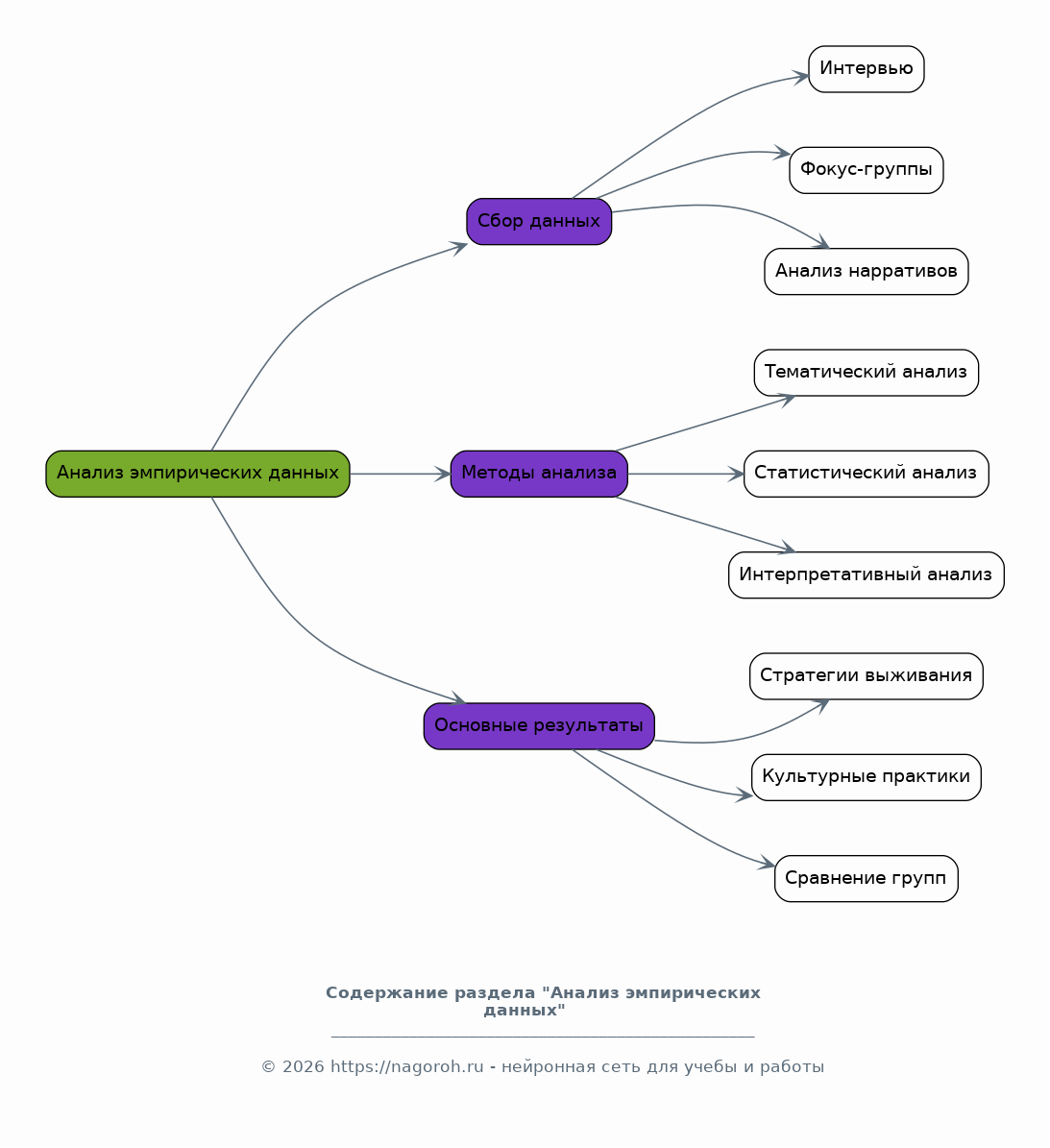 Анализ эмпирических данных

Сбор данных

Интервью

Фокус-группы

Анализ нарративов

Методы анализа

Тематический анализ

Статистический анализ

Интерпретативный анализ

Основные результаты

Стратегии выживания

Культурные практики

Сравнение групп

Содержание раздела "Анализ эмпирических данных"

© 2026 https://nagoroh.ru - нейронная сеть для учебы и работы